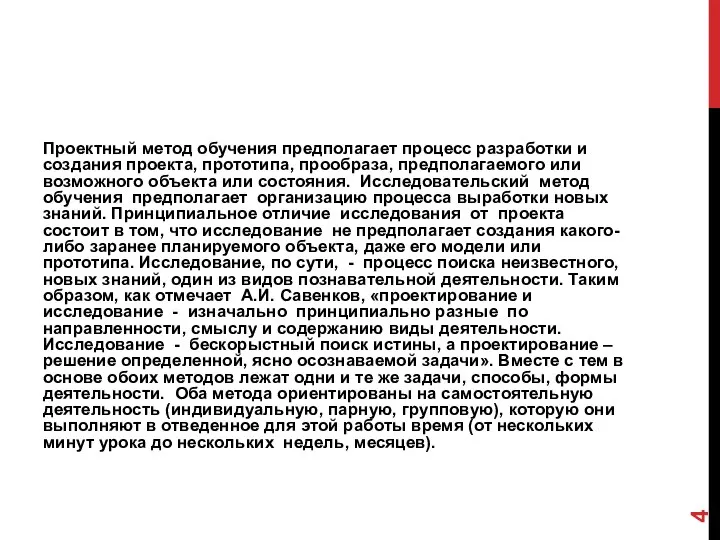 Проектный метод обучения предполагает процесс разработки и создания проекта, прототипа, прообраза, предполагаемого или возможного объекта или состояния. Исследовательский метод обучения предполагает организацию процесса выработки новых знаний. Принципиальное отличие исследования от проекта состоит в том, что исследование не предполагает создания какого-либо заранее планируемого объекта, даже его модели или прототипа. Исследование, по сути, - процесс поиска неизвестного, новых знаний, один из видов познавательной деятельности. Таким образом, как отмечает А.И. Савенков, «проектирование и исследование - изначально принципиально разные по направленности, смыслу и содержанию виды деятельности. Исследование - бескорыстный поиск истины, а проектирование – решение определенной, ясно осознаваемой задачи». Вместе с тем в основе обоих методов лежат одни и те же задачи, способы, формы деятельности. Оба метода ориентированы на самостоятельную деятельность (индивидуальную, парную, групповую), которую они выполняют в отведенное для этой работы время (от нескольких минут урока до нескольких недель, месяцев).

4